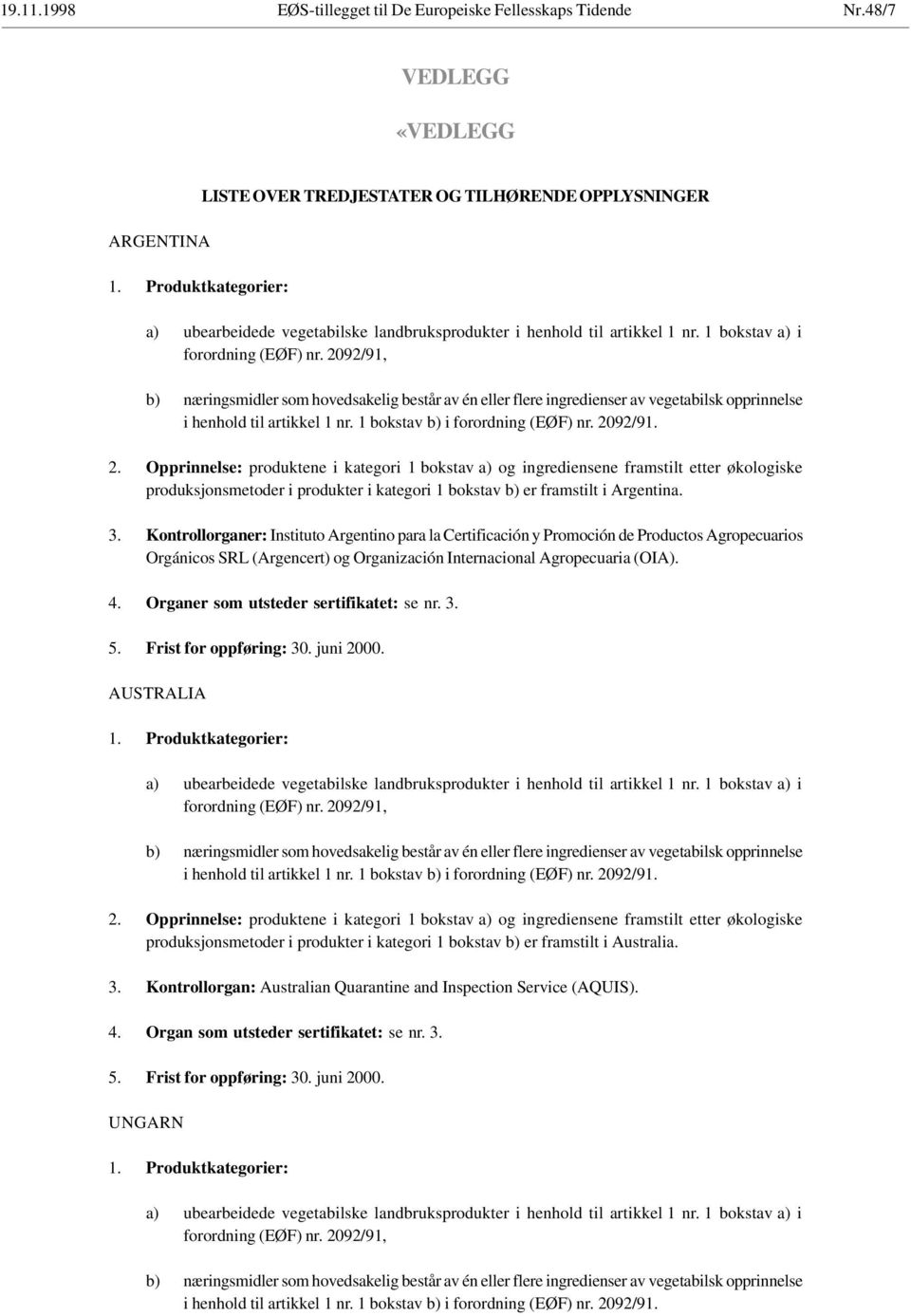 19.11.1998 EØS-tillegget til De Europeiske Fellesskaps Tidende Nr.48/7

VEDLEGG

«VEDLEGG

LISTE OVER TREDJESTATER OG TILHØRENDE OPPLYSNINGER

ARGENTINA

1. Produktkategorier:

a) ubearbeidede vegetabilske landbruksprodukter i henhold til artikkel 1 nr. 1 bokstav a) i forordning (EØF) nr. 2092/91,

b) næringsmidler som hovedsakelig består av én eller flere ingredienser av vegetabilsk opprinnelse i henhold til artikkel 1 nr. 1 bokstav b) i forordning (EØF) nr. 2092/91.

2. Opprinnelse: produktene i kategori 1 bokstav a) og ingrediensene framstilt etter økologiske produksjonsmetoder i produkter i kategori 1 bokstav b) er framstilt i Argentina.

3. Kontrollorganer: Instituto Argentino para la Certificación y Promoción de Productos Agropecuarios Orgánicos SRL (Argencert) og Organización Internacional Agropecuaria (OIA).

4. Organer som utsteder sertifikatet: se nr. 3.

5. Frist for oppføring: 30. juni 2000.

AUSTRALIA

1. Produktkategorier:

a) ubearbeidede vegetabilske landbruksprodukter i henhold til artikkel 1 nr. 1 bokstav a) i forordning (EØF) nr. 2092/91,

b) næringsmidler som hovedsakelig består av én eller flere ingredienser av vegetabilsk opprinnelse i henhold til artikkel 1 nr. 1 bokstav b) i forordning (EØF) nr. 2092/91.

2. Opprinnelse: produktene i kategori 1 bokstav a) og ingrediensene framstilt etter økologiske produksjonsmetoder i produkter i kategori 1 bokstav b) er framstilt i Australia.

3. Kontrollorgan: Australian Quarantine and Inspection Service (AQUIS).

4. Organ som utsteder sertifikatet: se nr. 3.

5. Frist for oppføring: 30. juni 2000.

UNGARN

1. Produktkategorier:

a) ubearbeidede vegetabilske landbruksprodukter i henhold til artikkel 1 nr. 1 bokstav a) i forordning (EØF) nr. 2092/91,

b) næringsmidler som hovedsakelig består av én eller flere ingredienser av vegetabilsk opprinnelse i henhold til artikkel 1 nr. 1 bokstav b) i forordning (EØF) nr. 2092/91.